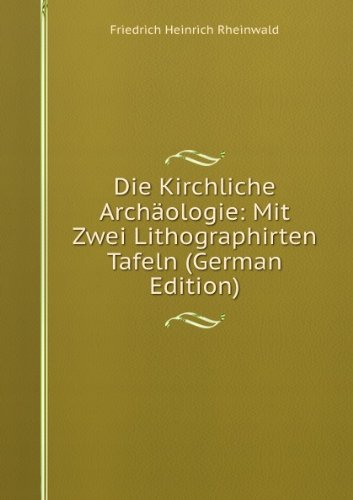 Friedrich Heinrich Rheinwald

Die Kirchliche Archäologie: Mit Zwei Lithographirten Tafeln (German Edition)